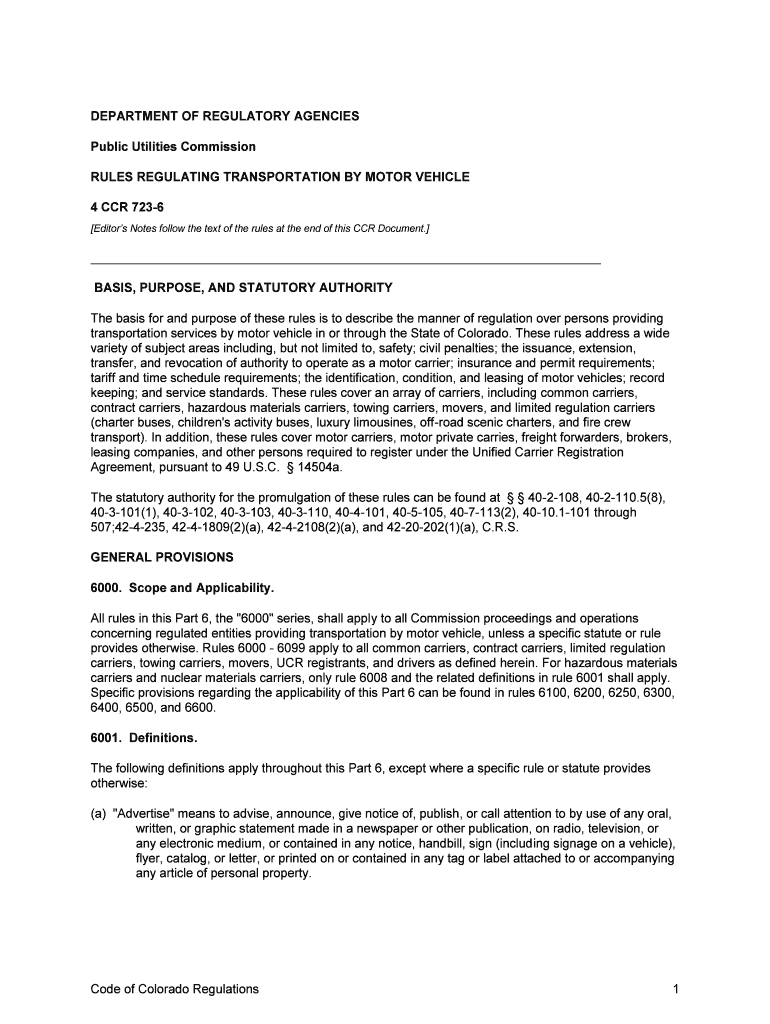 DEPARTMENT OF REGULATORY AGENCIES

Public Utilities Commission

RULES REGULATING TRANSPORTATION BY MOTOR VEHICLE

4 CCR 723-6

[Editor's Notes follow the text of the rules at the end of this CCR Document.]

BASIS, PURPOSE, AND STATUTORY AUTHORITY

The basis for and purpose of these rules is to describe the manner of regulation over persons providing transportation services by motor vehicle in or through the State of Colorado. These rules address a wide variety of subject areas including, but not limited to, safety; civil penalties; the issuance, extension, transfer, and revocation of authority to operate as a motor carrier; insurance and permit requirements; tariff and time schedule requirements; the identification, condition, and leasing of motor vehicles; record keeping; and service standards. These rules cover an array of carriers, including common carriers, contract carriers, hazardous materials carriers, towing carriers, movers, and limited regulation carriers (charter buses, children's activity buses, luxury limousines, off-road scenic charters, and fire crew transport). In addition, these rules cover motor carriers, motor private carries, freight forwarders, brokers, leasing companies, and other persons required to register under the Unified Carrier Registration Agreement, pursuant to 49 U.S.C. § 14504a.

The statutory authority for the promulgation of these rules can be found at § § 40-2-108, 40-2-110.5(8), 40-3-101(1), 40-3-102, 40-3-103, 40-3-110, 40-4-101, 40-5-105, 40-7-113(2), 40-10.1-101 through 507;42-4-235, 42-4-1809(2)(a), 42-4-2108(2)(a), and 42-20-202(1)(a), C.R.S.

GENERAL PROVISIONS

6000. Scope and Applicability.

All rules in this Part 6, the "6000" series, shall apply to all Commission proceedings and operations concerning regulated entities providing transportation by motor vehicle, unless a specific statute or rule provides otherwise. Rules 6000 - 6099 apply to all common carriers, contract carriers, limited regulation carriers, towing carriers, movers, UCR registrants, and drivers as defined herein. For hazardous materials carriers and nuclear materials carriers, only rule 6008 and the related definitions in rule 6001 shall apply. Specific provisions regarding the applicability of this Part 6 can be found in rules 6100, 6200, 6250, 6300, 6400, 6500, and 6600.

6001. Definitions.

The following definitions apply throughout this Part 6, except where a specific rule or statute provides otherwise:

(a) "Advertise" means to advise, announce, give notice of, publish, or call attention to by use of any oral, written, or graphic statement made in a newspaper or other publication, on radio, television, or any electronic medium, or contained in any notice, handbill, sign (including signage on a vehicle), flyer, catalog, or letter, or printed on or contained in any tag or label attached to or accompanying any article of personal property.

Code of Colorado Regulations

1